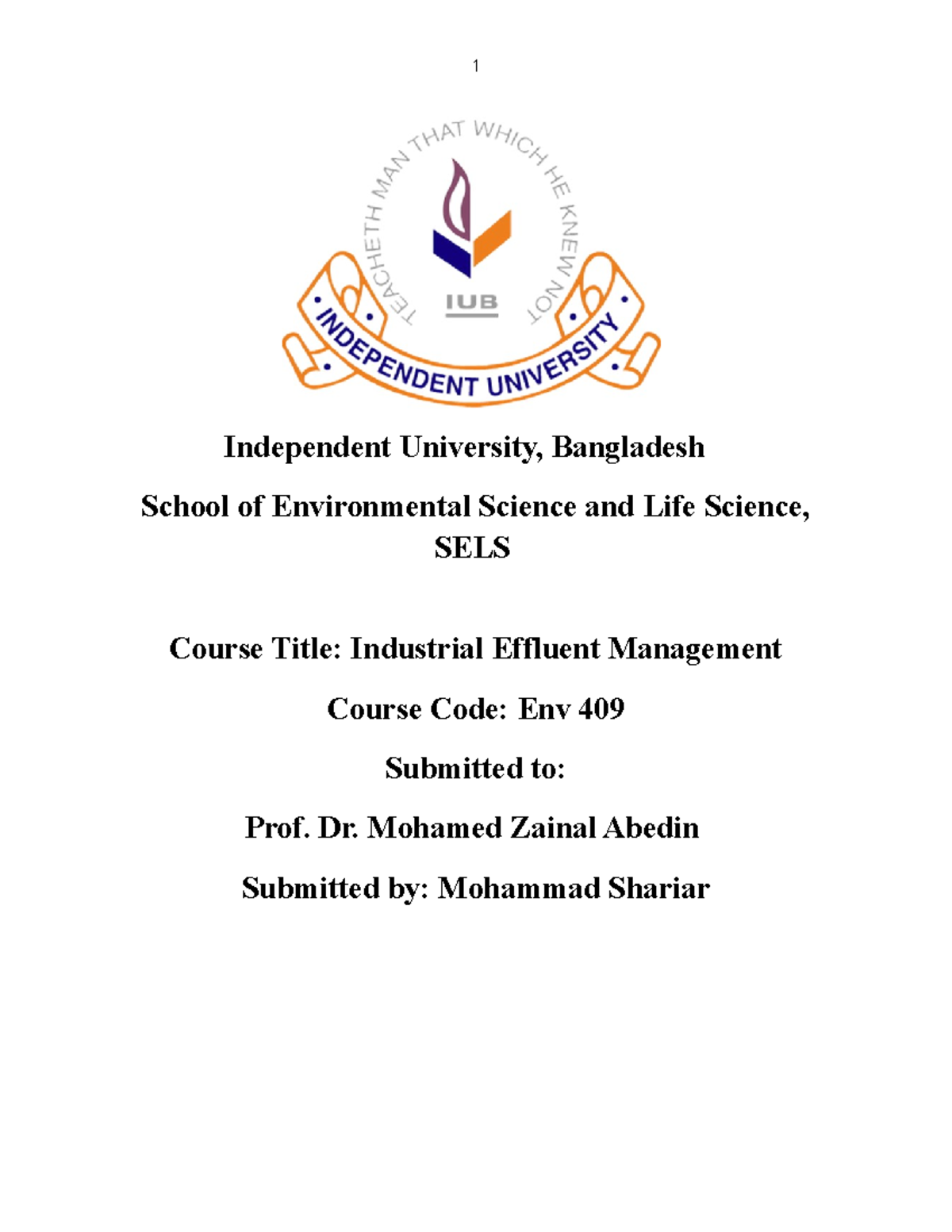 1

TEACHETH MAN THAT WHICH HE KNEW NOT

IUB

INDEPENDENT UNIVERSITY

Independent University, Bangladesh

School of Environmental Science and Life Science, SELS

Course Title: Industrial Effluent Management

Course Code: Env 409

Submitted to:

Prof. Dr. Mohamed Zainal Abedin

Submitted by: Mohammad Shariar